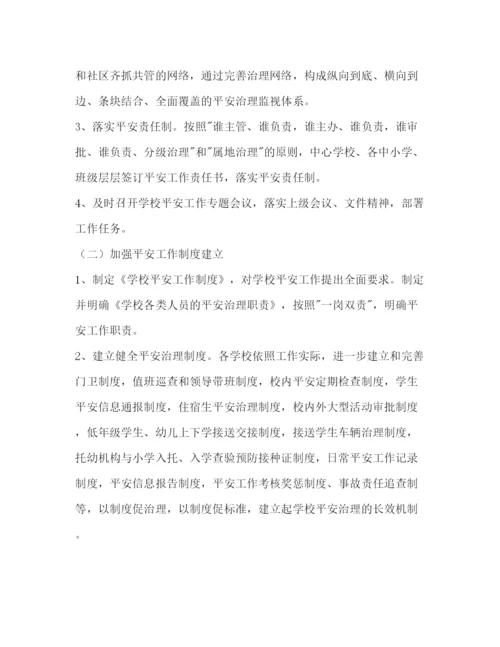 和社区齐抓共管的网络，通过完善治理网络，构成纵向到底、横向到边、条块结合、全面覆盖的平安治理监视体系。

3、落实平安责任制。按照"谁主管、谁负责，谁主办、谁负责，谁审批、谁负责、分级治理"和"属地治理"的原则，中心学校、各中小学、班级层层签订平安工作责任书，落实平安责任制。

4、及时召开学校平安工作专题会议，落实上级会议、文件精神，部署工作任务。

（二）加强平安工作制度建立

1、制定《学校平安工作制度》，对学校平安工作提出全面要求。制定并明确《学校各类人员的平安治理职责》，按照"一岗双责"，明确平安工作职责。

2、建立健全平安治理制度。各学校依照工作实际，进一步建立和完善门卫制度，值班巡查和领导带班制度，校内平安定期检查制度，学生平安信息通报制度，住宿生平安治理制度，校内外大型活动审批制度，低年级学生、幼儿上下学接送交接制度，接送学生车辆治理制度，托幼机构与小学入托、入学查验预防接种证制度，日常平安工作记录制度，平安信息报告制度，平安工作考核奖惩制度、事故责任追查制等，以制度促治理，以制度促标准，建立起学校平安治理的长效机制。